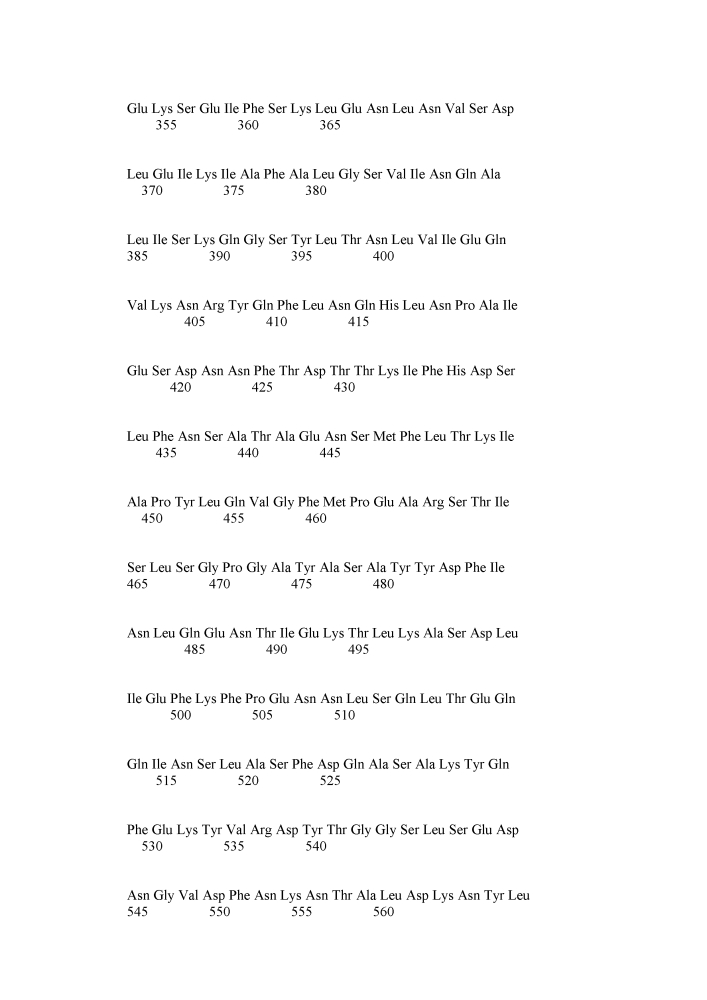 Glu Lys Ser Glu Ile Phe Ser Lys Leu Glu Asn Leu Asn Val Ser Asp
355 360 365

Leu Glu Ile Lys Ile Ala Phe Ala Leu Gly Ser Val Ile Asn Gln Ala
370 375 380

Leu Ile Ser Lys Gln Gly Ser Tyr Leu Thr Asn Leu Val Ile Glu Gln
385 390 395 400

Val Lys Asn Arg Tyr Gln Phe Leu Asn Gln His Leu Asn Pro Ala Ile
405 410 415

Glu Ser Asp Asn Asn Phe Thr Asp Thr Thr Lys Ile Phe His Asp Ser
420 425 430

Leu Phe Asn Ser Ala Thr Ala Glu Asn Ser Met Phe Leu Thr Lys Ile
435 440 445

Ala Pro Tyr Leu Gln Val Gly Phe Met Pro Glu Ala Arg Ser Thr Ile
450 455 460

Ser Leu Ser Gly Pro Gly Ala Tyr Ala Ser Ala Tyr Tyr Asp Phe Ile
465 470 475 480

Asn Leu Gln Glu Asn Thr Ile Glu Lys Thr Leu Lys Ala Ser Asp Leu
485 490 495

Ile Glu Phe Lys Phe Pro Glu Asn Asn Leu Ser Gln Leu Thr Glu Gln
500 505 510

Gln Ile Asn Ser Leu Ala Ser Phe Asp Gln Ala Ser Ala Lys Tyr Gln
515 520 525

Phe Glu Lys Tyr Val Arg Asp Tyr Thr Gly Gly Ser Leu Ser Glu Asp
530 535 540

Asn Gly Val Asp Phe Asn Lys Asn Thr Ala Leu Asp Lys Asn Tyr Leu
545 550 555 560